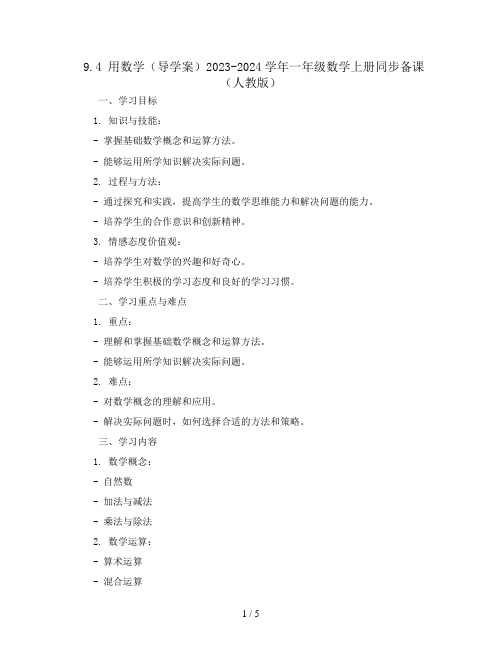 9.4 用数学（导学案）2023-2024 学年一年级数学上册同步备课（人教版）

一、学习目标

1. 知识与技能：

- 掌握基础数学概念和运算方法。

- 能够运用所学知识解决实际问题。

2. 过程与方法：

- 通过探究和实践，提高学生的数学思维能力和解决问题的能力。

- 培养学生的合作意识和创新精神。

3. 情感态度价值观：

- 培养学生对数学的兴趣和好奇心。

- 培养学生积极的学习态度和良好的学习习惯。

二、学习重点与难点

1. 重点：

- 理解和掌握基础数学概念和运算方法。

- 能够运用所学知识解决实际问题。

2. 难点：

- 对数学概念的理解和应用。

- 解决实际问题时，如何选择合适的方法和策略。

三、学习内容

1. 数学概念：

- 自然数

- 加法与减法

- 乘法与除法

2. 数学运算：

- 算术运算

- 混合运算

1 / 5